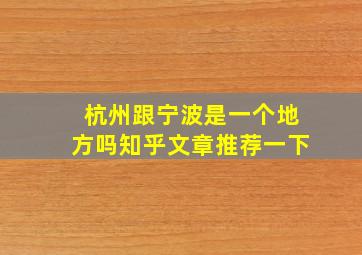 杭州跟宁波是一个地方吗知乎文章推荐一下